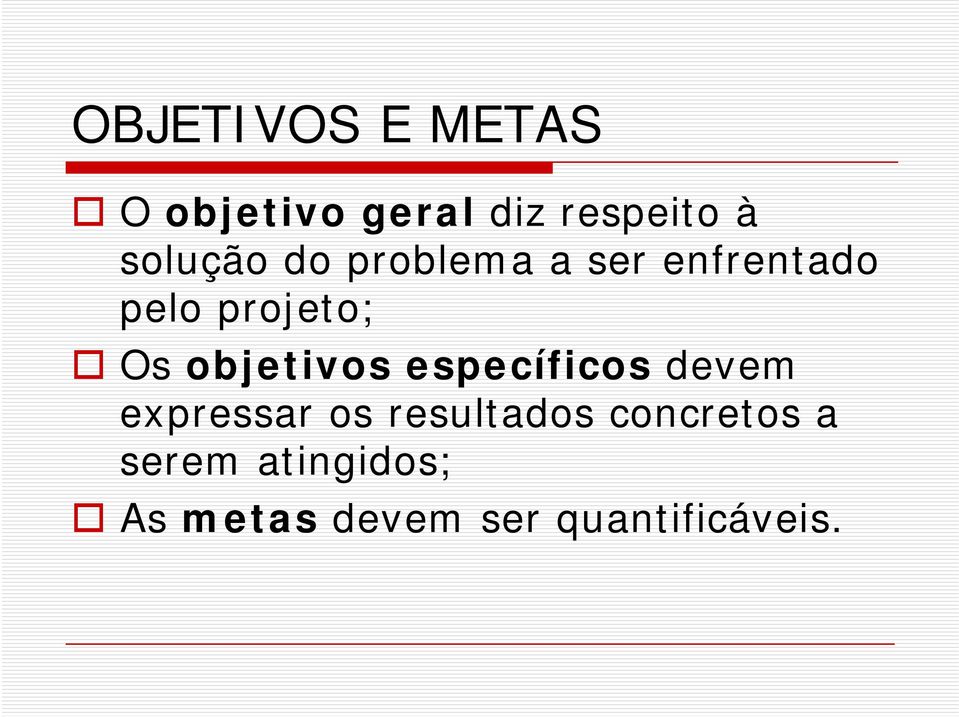 OBJETIVOS E METAS

O objetivo geral diz respeito à solução do problema a ser enfrentado pelo projeto;

Os objetivos específicos devem expressar os resultados concretos a serem atingidos;

As metas devem ser quantificáveis.